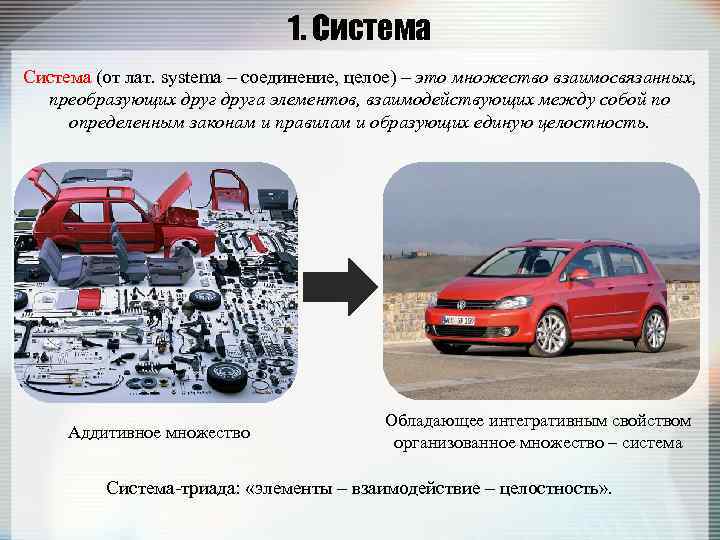 1. Система

Система (от лат. systema – соединение, целое) – это множество взаимосвязанных, преобразующих друг друга элементов, взаимодействующих между собой по определенным законам и правилам и образующих единую целостность.

Аддитивное множество

Обладающее интегративным свойством организованное множество – система

Система-триада: «элементы – взаимодействие – целостность».